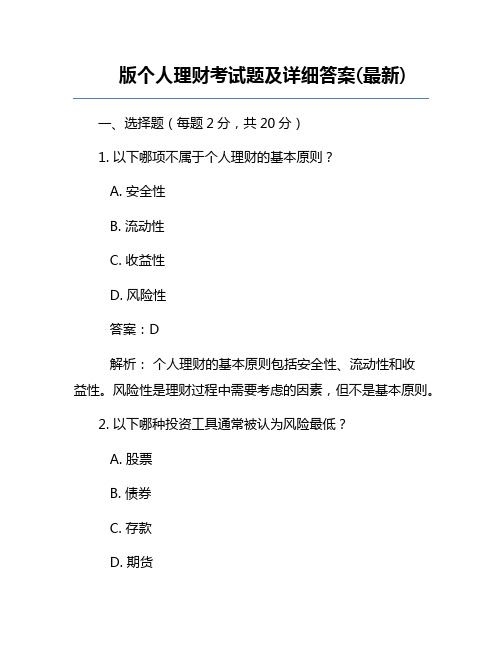 版个人理财考试题及详细答案(最新)

一、选择题（每题 2 分，共 20 分）

1. 以下哪项不属于个人理财的基本原则？

A. 安全性

B. 流动性

C. 收益性

D. 风险性

答案：D

解析： 个人理财的基本原则包括安全性、流动性和收益性。风险性是理财过程中需要考虑的因素，但不是基本原则。

2. 以下哪种投资工具通常被认为风险最低？

A. 股票

B. 债券

C. 存款

D. 期货